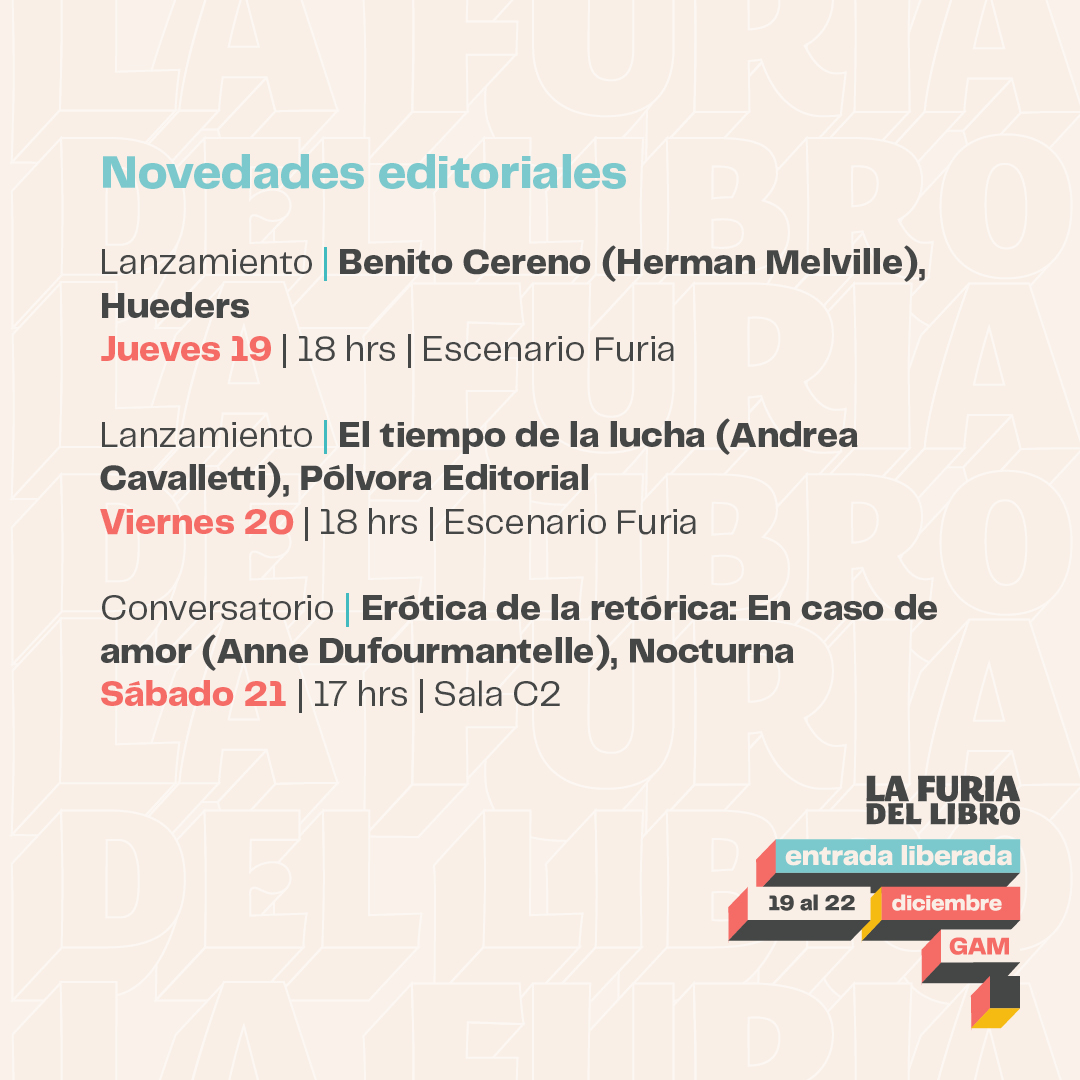 Novedades editoriales

Lanzamiento | Benito Cereno (Herman Melville), Hueders
Jueves 19 | 18 hrs | Escenario Furia

Lanzamiento | El tiempo de la lucha (Andrea Cavalletti), Pólvora Editorial
Viernes 20 | 18 hrs | Escenario Furia

Conversatorio | Erótica de la retórica: En caso de amor (Anne Dufourmantelle), Nocturna
Sábado 21 | 17 hrs | Sala C2

LA FURIA DEL LIBRO
entrada liberada
19 al 22 diciembre
GAM